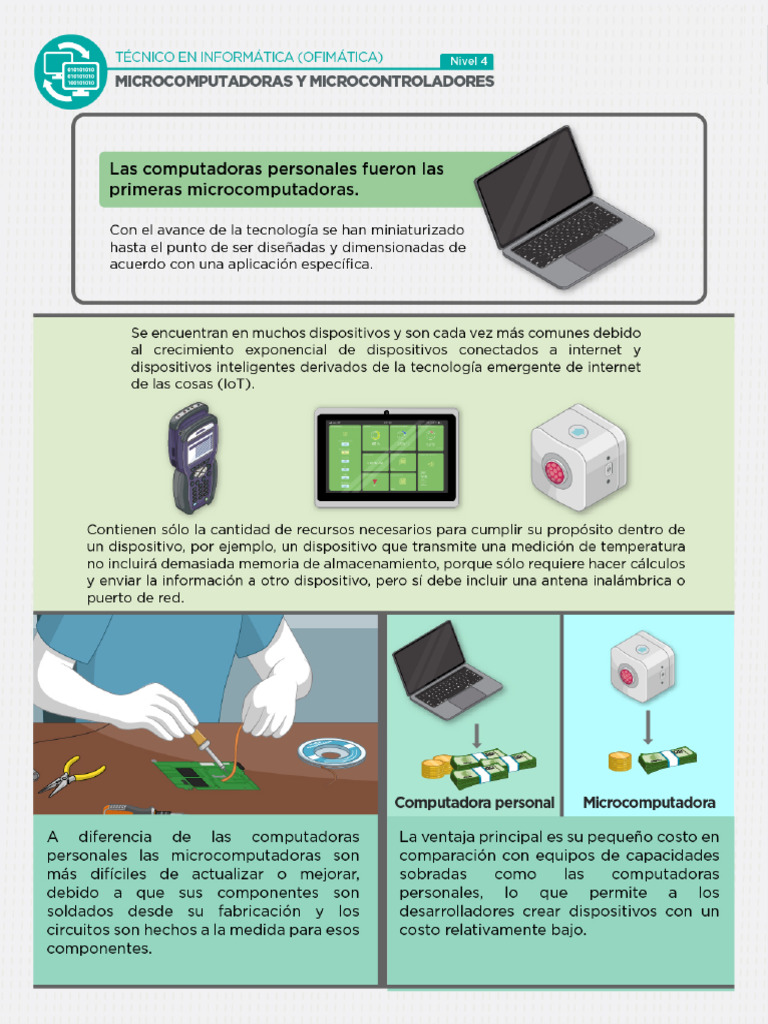 TÉCNICO EN INFORMÁTICA (OFIMÁTICA)
Nivel 4
MICROCOMPUTADORAS Y MICROCONTROLADORES

Las computadoras personales fueron las primeras microcomputadoras.

Con el avance de la tecnología se han miniaturizado hasta el punto de ser diseñadas y dimensionadas de acuerdo con una aplicación específica.

Se encuentran en muchos dispositivos y son cada vez más comunes debido al crecimiento exponencial de dispositivos conectados a internet y dispositivos inteligentes derivados de la tecnología emergente de internet de las cosas (IoT).

Contienen sólo la cantidad de recursos necesarios para cumplir su propósito dentro de un dispositivo, por ejemplo, un dispositivo que transmite una medición de temperatura no incluirá demasiada memoria de almacenamiento, porque sólo requiere hacer cálculos y enviar la información a otro dispositivo, pero sí debe incluir una antena inalámbrica o puerto de red.

Computadora personal

Microcomputadora

A diferencia de las computadoras personales las microcomputadoras son más difíciles de actualizar o mejorar, debido a que sus componentes son soldados desde su fabricación y los circuitos son hechos a la medida para esos componentes.

La ventaja principal es su pequeño costo en comparación con equipos de capacidades sobradas como las computadoras personales, lo que permite a los desarrolladores crear dispositivos con un costo relativamente bajo.